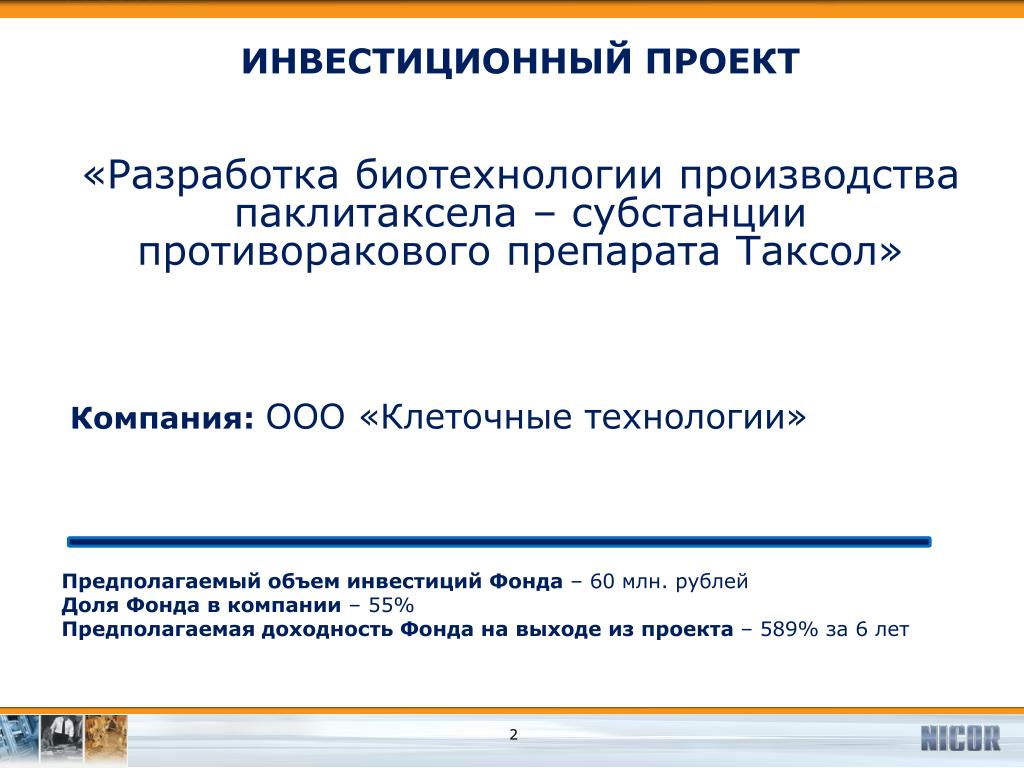 ИНВЕСТИЦИОННЫЙ ПРОЕКТ

«Разработка биотехнологии производства паклитаксела – субстанции противоракового препарата Таксол»

Компания: ООО «Клеточные технологии»

Предполагаемый объем инвестиций Фонда – 60 млн. рублей
Доля Фонда в компании – 55%
Предполагаемая доходность Фонда на выходе из проекта – 589% за 6 лет

2

NICOR